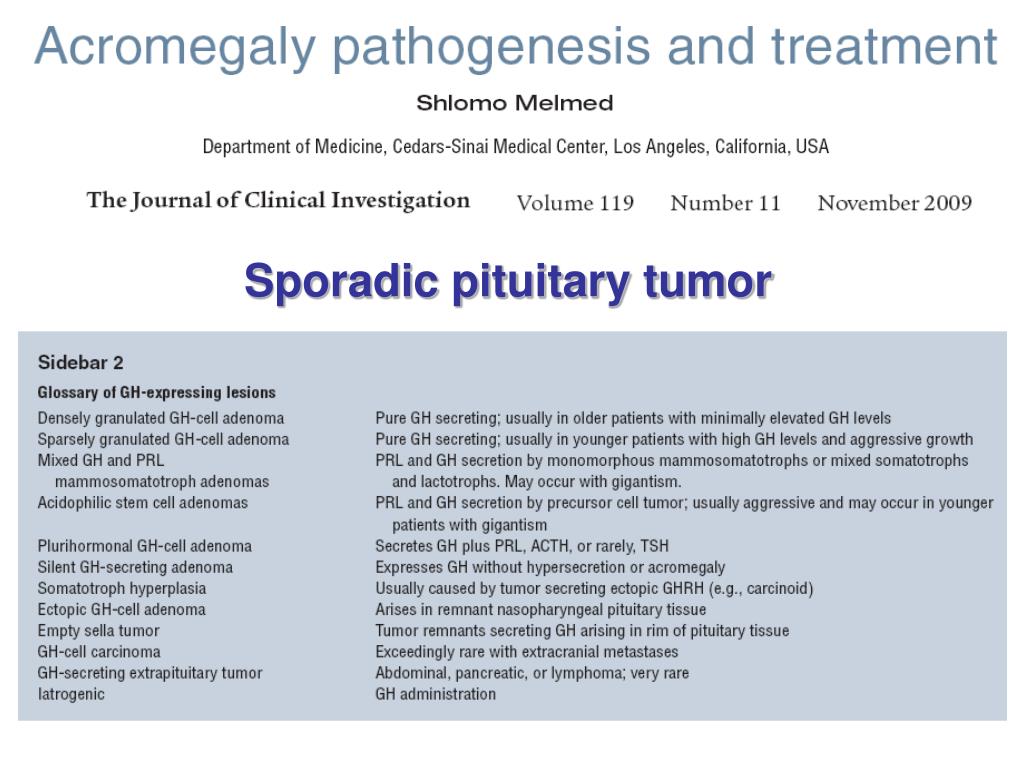 Acromegaly pathogenesis and treatment

Shlomo Melmed

Department of Medicine, Cedars-Sinai Medical Center, Los Angeles, California, USA

The Journal of Clinical Investigation Volume 119 Number 11 November 2009

Sporadic pituitary tumor

Sidebar 2

Glossary of GH-expressing lesions

| | |
|---|---|
| Densely granulated GH-cell adenoma | Pure GH secreting; usually in older patients with minimally elevated GH levels |
| Sparsely granulated GH-cell adenoma | Pure GH secreting; usually in younger patients with high GH levels and aggressive growth |
| Mixed GH and PRL mammosomatotroph adenomas | PRL and GH secretion by monomorphous mammosomatotrophs or mixed somatotrophs and lactotrophs. May occur with gigantism. |
| Acidophilic stem cell adenomas | PRL and GH secretion by precursor cell tumor; usually aggressive and may occur in younger patients with gigantism |
| Plurihormonal GH-cell adenoma | Secretes GH plus PRL, ACTH, or rarely, TSH |
| Silent GH-secreting adenoma | Expresses GH without hypersecretion or acromegaly |
| Somatotroph hyperplasia | Usually caused by tumor secreting ectopic GHRH (e.g., carcinoid) |
| Ectopic GH-cell adenoma | Arises in remnant nasopharyngeal pituitary tissue |
| Empty sella tumor | Tumor remnants secreting GH arising in rim of pituitary tissue |
| GH-cell carcinoma | Exceedingly rare with extracranial metastases |
| GH-secreting extrapituitary tumor | Abdominal, pancreatic, or lymphoma; very rare |
| Iatrogenic | GH administration |